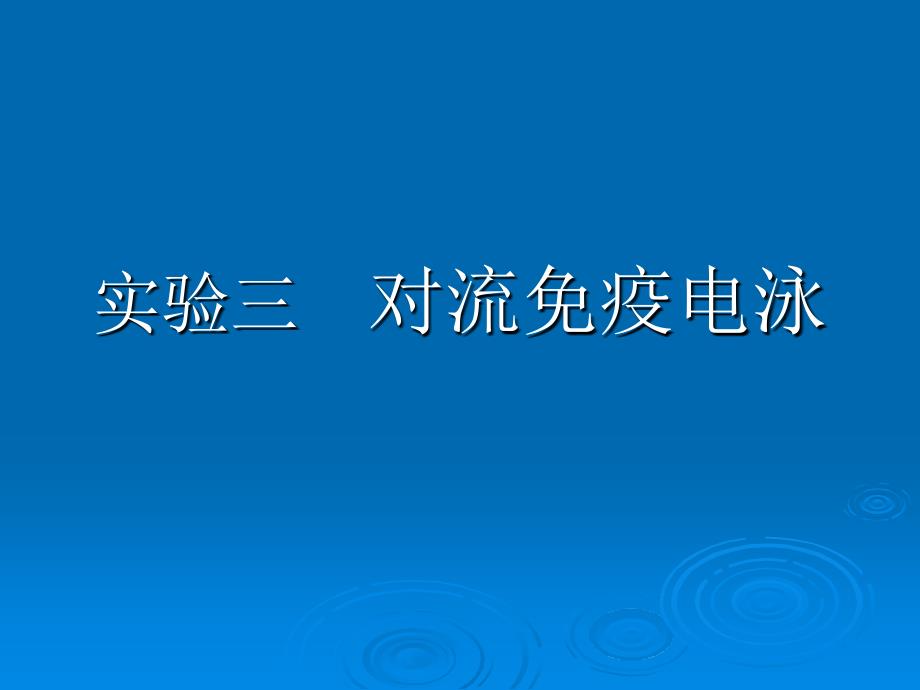 实验三　对流免疫电泳